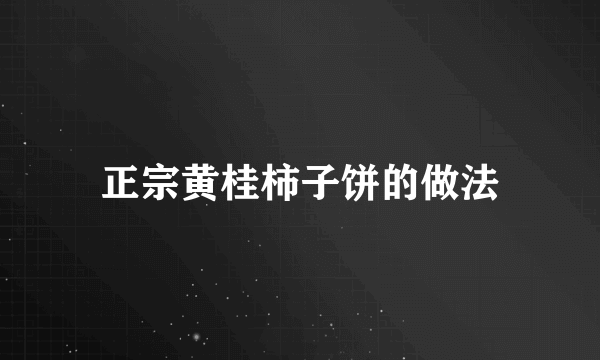 正宗黄桂柿子饼的做法